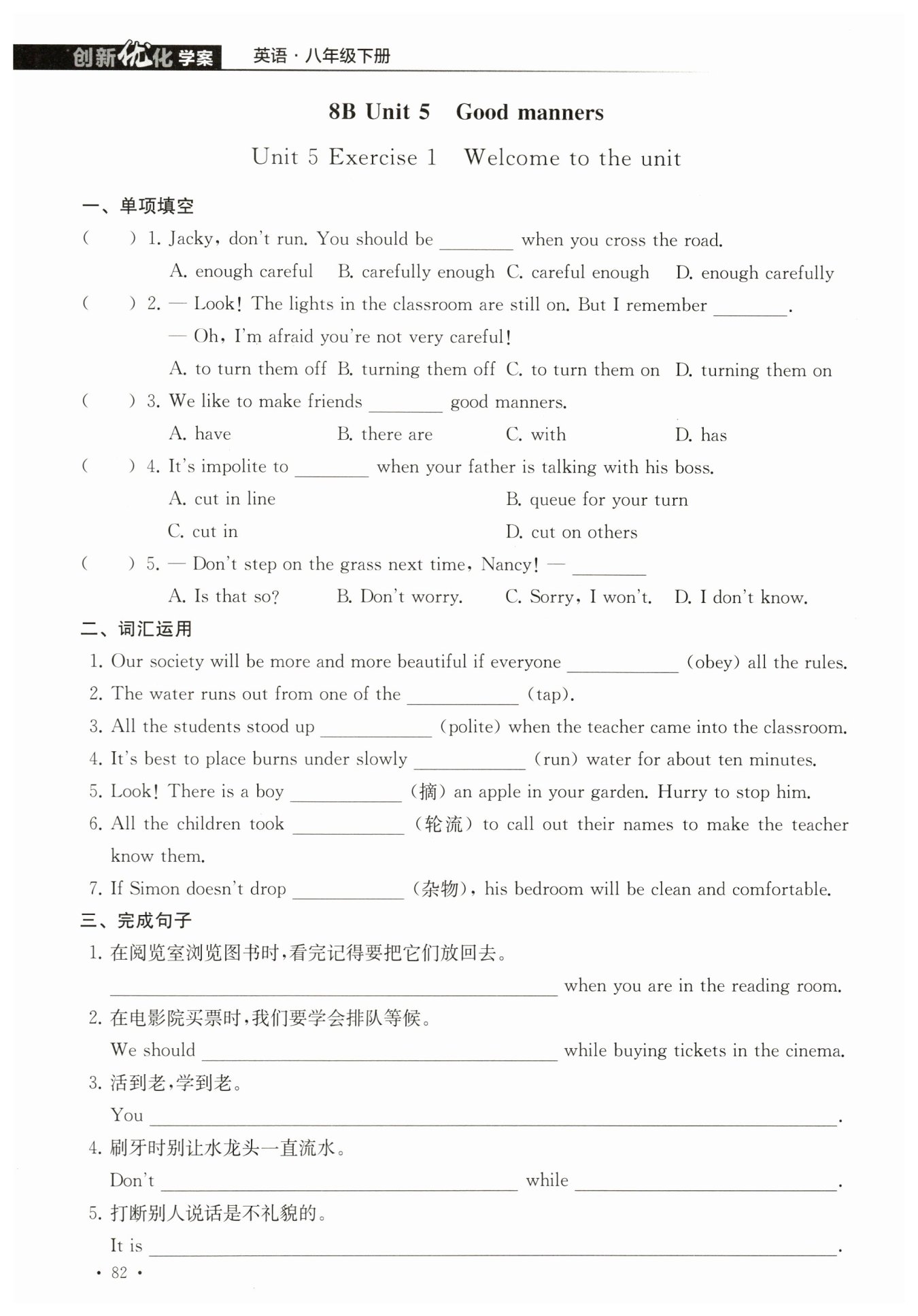 创新优化学案 英语·八年级下册

8B Unit 5 Good manners

Unit 5 Exercise 1 Welcome to the unit

一、单项填空

( ) 1. Jacky, don't run. You should be ________ when you cross the road.
A. enough careful B. carefully enough C. careful enough D. enough carefully

( ) 2. — Look! The lights in the classroom are still on. But I remember ________.
— Oh, I'm afraid you're not very careful!
A. to turn them off B. turning them off C. to turn them on D. turning them on

( ) 3. We like to make friends ________ good manners.
A. have B. there are C. with D. has

( ) 4. It's impolite to ________ when your father is talking with his boss.
A. cut in line B. queue for your turn
C. cut in D. cut on others

( ) 5. — Don't step on the grass next time, Nancy! — ________
A. Is that so? B. Don't worry. C. Sorry, I won't. D. I don't know.

二、词汇运用

1. Our society will be more and more beautiful if everyone ________ (obey) all the rules.
2. The water runs out from one of the ________ (tap).
3. All the students stood up ________ (polite) when the teacher came into the classroom.
4. It's best to place burns under slowly ________ (run) water for about ten minutes.
5. Look! There is a boy ________ (摘) an apple in your garden. Hurry to stop him.
6. All the children took ________ (轮流) to call out their names to make the teacher know them.
7. If Simon doesn't drop ________ (杂物), his bedroom will be clean and comfortable.

三、完成句子

1. 在阅览室浏览图书时,看完记得要把它们放回去。
________ when you are in the reading room.
2. 在电影院买票时,我们要学会排队等候。
We should ________ while buying tickets in the cinema.
3. 活到老,学到老。
You ________.
4. 刷牙时别让水龙头一直流水。
Don't ________ while ________.
5. 打断别人说话是不礼貌的。
It is ________.

· 82 ·